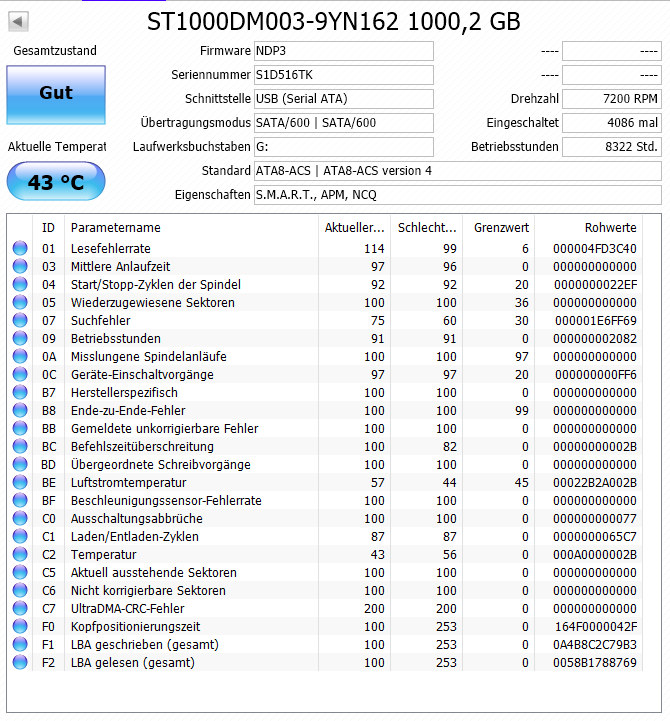 ST1000DM003-9YN162 1000,2 GB

Gesamtzustand

Gut

Aktuelle Temperat

43 °C

Firmware NDP3
Seriennummer S1D516TK
Schnittstelle USB (Serial ATA)
Übertragungsmodus SATA/600 | SATA/600
Laufwerksbuchstaben G:
Standard ATA8-ACS | ATA8-ACS version 4
Eigenschaften S.M.A.R.T., APM, NCQ

---- ----
---- ----
Drehzahl 7200 RPM
Eingeschaltet 4086 mal
Betriebsstunden 8322 Std.

| ID | Parametername | Aktueller... | Schlecht... | Grenzwert | Rohwerte |
|---|---|---|---|---|---|
| 01 | Lesefehlerrate | 114 | 99 | 6 | 000004FD3C40 |
| 03 | Mittlere Anlaufzeit | 97 | 96 | 0 | 000000000000 |
| 04 | Start/Stopp-Zyklen der Spindel | 92 | 92 | 20 | 0000000022EF |
| 05 | Wiederzugewiesene Sektoren | 100 | 100 | 36 | 000000000000 |
| 07 | Suchfehler | 75 | 60 | 30 | 000001E6FF69 |
| 09 | Betriebsstunden | 91 | 91 | 0 | 000000002082 |
| 0A | Misslungene Spindelanläufe | 100 | 100 | 97 | 000000000000 |
| 0C | Geräte-Einschaltvorgänge | 97 | 97 | 20 | 000000000FF6 |
| B7 | Herstellerspezifisch | 100 | 100 | 0 | 000000000000 |
| B8 | Ende-zu-Ende-Fehler | 100 | 100 | 99 | 000000000000 |
| BB | Gemeldete unkorrigierbare Fehler | 100 | 100 | 0 | 000000000000 |
| BC | Befehlszeitüberschreitung | 100 | 82 | 0 | 00000000002B |
| BD | Übergeordnete Schreibvorgänge | 100 | 100 | 0 | 000000000000 |
| BE | Luftstromtemperatur | 57 | 44 | 45 | 00022B2A002B |
| BF | Beschleunigungssensor-Fehlerrate | 100 | 100 | 0 | 000000000000 |
| C0 | Ausschaltungsabbrüche | 100 | 100 | 0 | 000000000077 |
| C1 | Laden/Entladen-Zyklen | 87 | 87 | 0 | 0000000065C7 |
| C2 | Temperatur | 43 | 56 | 0 | 000A0000002B |
| C5 | Aktuell ausstehende Sektoren | 100 | 100 | 0 | 000000000000 |
| C6 | Nicht korrigierbare Sektoren | 100 | 100 | 0 | 000000000000 |
| C7 | UltraDMA-CRC-Fehler | 200 | 200 | 0 | 000000000000 |
| F0 | Kopfpositionierungszeit | 100 | 253 | 0 | 164F0000042F |
| F1 | LBA geschrieben (gesamt) | 100 | 253 | 0 | 0A4B8C2C79B3 |
| F2 | LBA gelesen (gesamt) | 100 | 253 | 0 | 0058B1788769 |